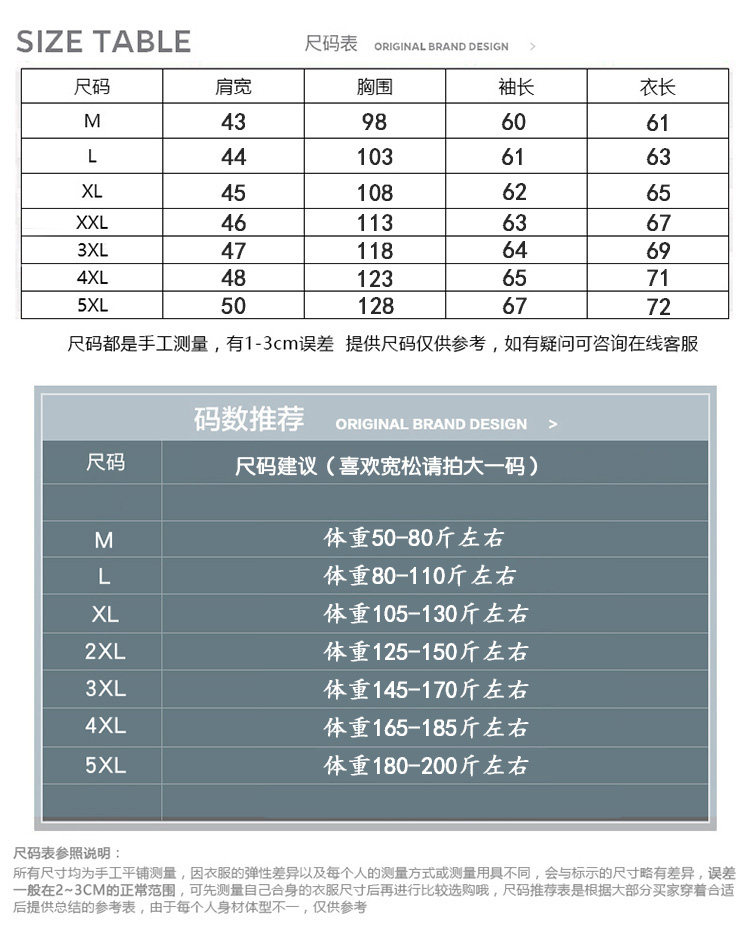 SIZE TABLE

尺码表 ORIGINAL BRAND DESIGN >

| 尺码 | 肩宽 | 胸围 | 袖长 | 衣长 |
|---|---|---|---|---|
| M | 43 | 98 | 60 | 61 |
| L | 44 | 103 | 61 | 63 |
| XL | 45 | 108 | 62 | 65 |
| XXL | 46 | 113 | 63 | 67 |
| 3XL | 47 | 118 | 64 | 69 |
| 4XL | 48 | 123 | 65 | 71 |
| 5XL | 50 | 128 | 67 | 72 |

尺码都是手工测量，有1-3cm误差 提供尺码仅供参考，如有疑问可咨询在线客服

码数推荐 ORIGINAL BRAND DESIGN >

| 尺码 | 尺码建议（喜欢宽松请拍大一码） |
|---|---|
| | |
| M | 体重50-80斤左右 |
| L | 体重80-110斤左右 |
| XL | 体重105-130斤左右 |
| 2XL | 体重125-150斤左右 |
| 3XL | 体重145-170斤左右 |
| 4XL | 体重165-185斤左右 |
| 5XL | 体重180-200斤左右 |
| | |

尺码表参照说明：
所有尺寸均为手工平铺测量，因衣服的弹性差异以及每个人的测量方式或测量用具不同，会与标示的尺寸略有差异，误差一般在2~3CM的正常范围，可先测量自己合身的衣服尺寸后再进行比较选购哦，尺码推荐表是根据大部分买家穿着合适后提供总结的参考表，由于每个人身材体型不一，仅供参考